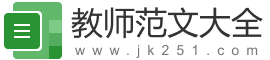 教师范文大全
www.jk251.com